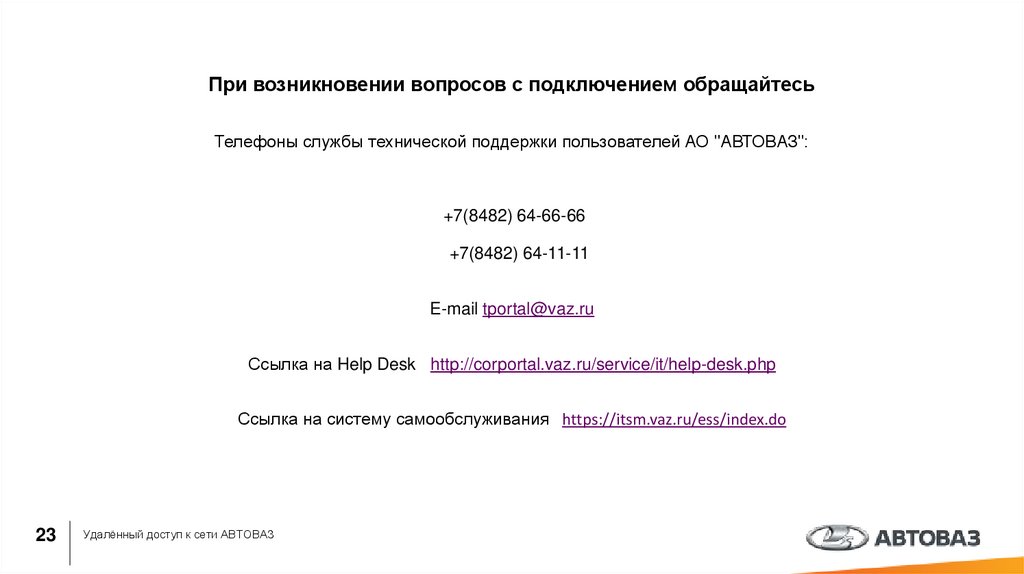 При возникновении вопросов с подключением обращайтесь

Телефоны службы технической поддержки пользователей АО "АВТОВАЗ":

+7(8482) 64-66-66

+7(8482) 64-11-11

E-mail tportal@vaz.ru

Ссылка на Help Desk http://corportal.vaz.ru/service/it/help-desk.php

Ссылка на систему самообслуживания https://itsm.vaz.ru/ess/index.do

23

Удалённый доступ к сети АВТОВАЗ

АВТОВАЗ